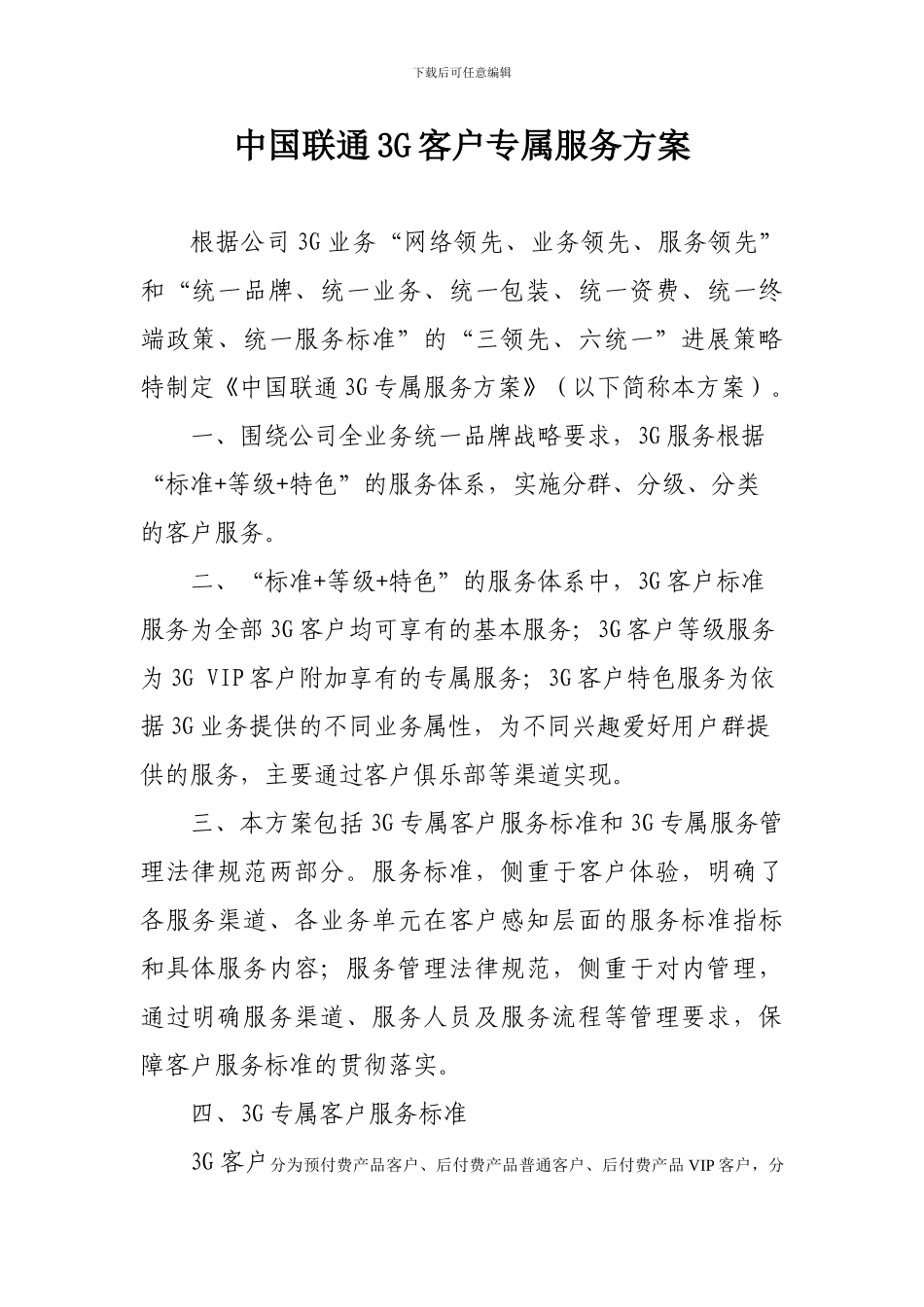 下载后可任意编辑

中国联通3G客户专属服务方案

根据公司3G业务“网络领先、业务领先、服务领先”和“统一品牌、统一业务、统一包装、统一资费、统一终端政策、统一服务标准”的“三领先、六统一”进展策略特制定《中国联通3G专属服务方案》（以下简称本方案）。

一、围绕公司全业务统一品牌战略要求，3G服务根据“标准+等级+特色”的服务体系，实施分群、分级、分类的客户服务。

二、“标准+等级+特色”的服务体系中，3G客户标准服务为全部3G客户均可享有的基本服务；3G客户等级服务为3G VIP客户附加享有的专属服务；3G客户特色服务为依据3G业务提供的不同业务属性，为不同兴趣爱好用户群提供的服务，主要通过客户俱乐部等渠道实现。

三、本方案包括3G专属客户服务标准和3G专属服务管理法律规范两部分。服务标准，侧重于客户体验，明确了各服务渠道、各业务单元在客户感知层面的服务标准指标和具体服务内容；服务管理法律规范，侧重于对内管理，通过明确服务渠道、服务人员及服务流程等管理要求，保障客户服务标准的贯彻落实。

四、3G专属客户服务标准

3G客户分为预付费产品客户、后付费产品普通客户、后付费产品VIP客户，分